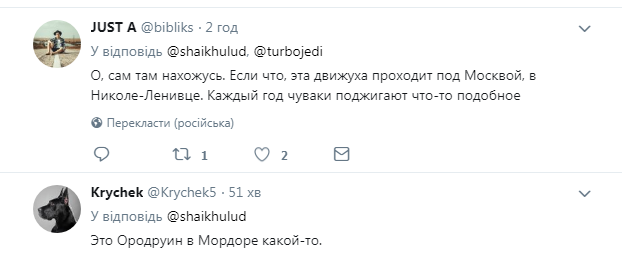 JUST A @bibliks · 2 год

У відповідь @shaikhulud, @turbojedi

О, сам там нахожусь. Если что, эта движуха проходит под Москвой, в Николе-Ленивце. Каждый год чуваки поджигают что-то подобное

Перекласти (російська)

1 2

Krychek @Krychek5 · 51 хв

У відповідь @shaikhulud

Это Ородруин в Мордоре какой-то.